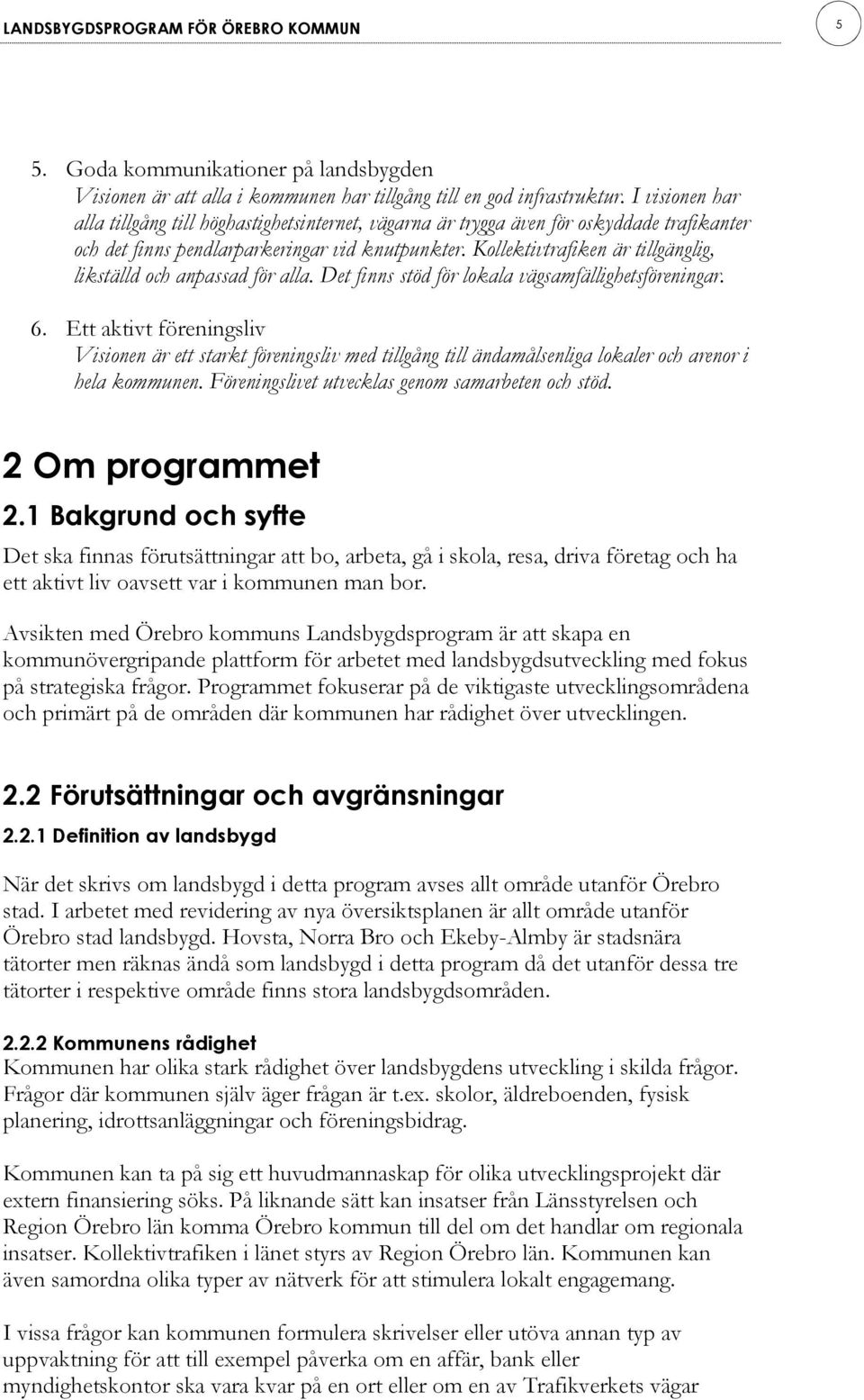 LANDSBYGDSPROGRAM FÖR ÖREBRO KOMMUN

5

5. Goda kommunikationer på landsbygden
Visionen är att alla i kommunen har tillgång till en god infrastruktur. I visionen har alla tillgång till höghastighetsinternet, vägarna är trygga även för oskyddade trafikanter och det finns pendlarparkeringar vid knutpunkter. Kollektivtrafiken är tillgänglig, likställd och anpassad för alla. Det finns stöd för lokala vägsamfällighetsföreningar.

6. Ett aktivt föreningsliv
Visionen är ett starkt föreningsliv med tillgång till ändamålsenliga lokaler och arenor i hela kommunen. Föreningslivet utvecklas genom samarbeten och stöd.

2 Om programmet

2.1 Bakgrund och syfte

Det ska finnas förutsättningar att bo, arbeta, gå i skola, resa, driva företag och ha ett aktivt liv oavsett var i kommunen man bor.

Avsikten med Örebro kommuns Landsbygdsprogram är att skapa en kommunövergripande plattform för arbetet med landsbygdsutveckling med fokus på strategiska frågor. Programmet fokuserar på de viktigaste utvecklingsområdena och primärt på de områden där kommunen har rådighet över utvecklingen.

2.2 Förutsättningar och avgränsningar

2.2.1 Definition av landsbygd

När det skrivs om landsbygd i detta program avses allt område utanför Örebro stad. I arbetet med revidering av nya översiktsplanen är allt område utanför Örebro stad landsbygd. Hovsta, Norra Bro och Ekeby-Almby är stadsnära tätorter men räknas ändå som landsbygd i detta program då det utanför dessa tre tätorter i respektive område finns stora landsbygdsområden.

2.2.2 Kommunens rådighet
Kommunen har olika stark rådighet över landsbygdens utveckling i skilda frågor. Frågor där kommunen själv äger frågan är t.ex. skolor, äldreboenden, fysisk planering, idrottsanläggningar och föreningsbidrag.

Kommunen kan ta på sig ett huvudmannaskap för olika utvecklingsprojekt där extern finansiering söks. På liknande sätt kan insatser från Länsstyrelsen och Region Örebro län komma Örebro kommun till del om det handlar om regionala insatser. Kollektivtrafiken i länet styrs av Region Örebro län. Kommunen kan även samordna olika typer av nätverk för att stimulera lokalt engagemang.

I vissa frågor kan kommunen formulera skrivelser eller utöva annan typ av uppvaktning för att till exempel påverka om en affär, bank eller myndighetskontor ska vara kvar på en ort eller om en av Trafikverkets vägar